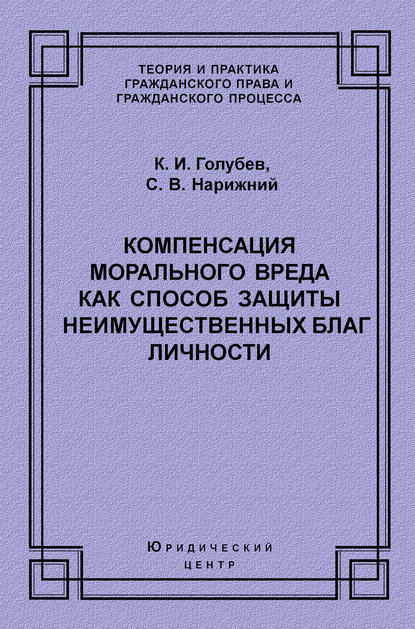 ТЕОРИЯ И ПРАКТИКА ГРАЖДАНСКОГО ПРАВА И ГРАЖДАНСКОГО ПРОЦЕССА

К. И. Голубев,
С. В. Нарижний

КОМПЕНСАЦИЯ МОРАЛЬНОГО ВРЕДА КАК СПОСОБ ЗАЩИТЫ НЕИМУЩЕСТВЕННЫХ БЛАГ ЛИЧНОСТИ

Юридический
центр